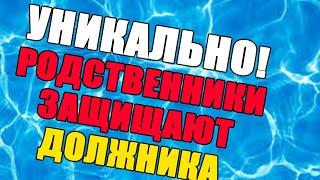 УНИКАЛЬНО!
РОДСТВЕННИКИ
ЗАЩИЩАЮТ
ДОЛЖНИКА